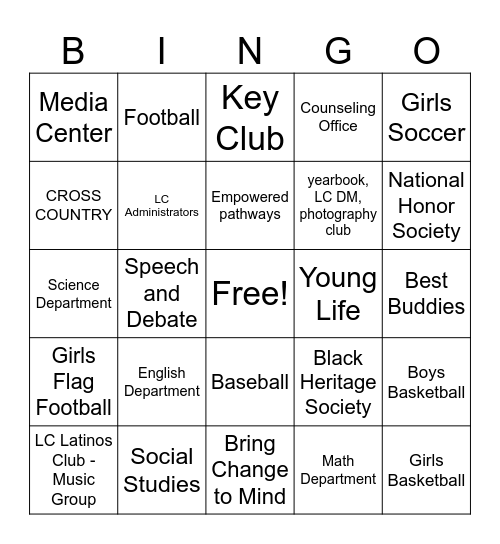 | B | I | N | G | O |
|---|---|---|---|---|
| Media Center | Football | Key Club | Counseling Office | Girls Soccer |
| CROSS COUNTRY | LC Administrators | Empowered pathways | yearbook, LC DM, photography club | National Honor Society |
| Science Department | Speech and Debate | Free! | Young Life | Best Buddies |
| Girls Flag Football | English Department | Baseball | Black Heritage Society | Boys Basketball |
| LC Latinos Club - Music Group | Social Studies | Bring Change to Mind | Math Department | Girls Basketball |